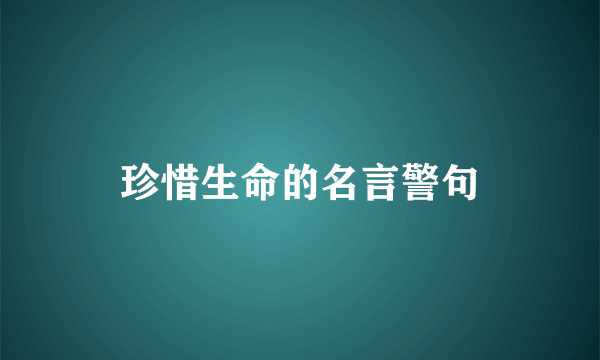 珍惜生命的名言警句